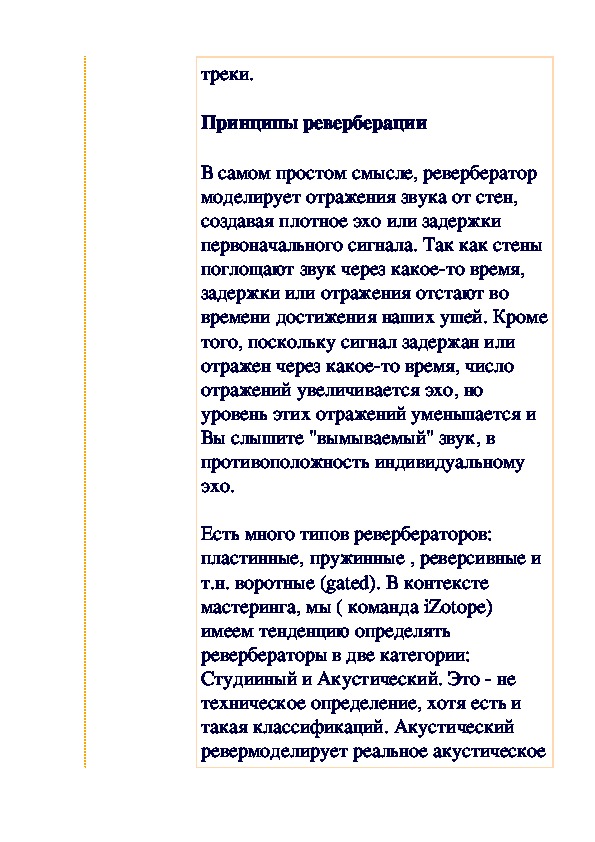 треки.

Принципы реверберации

В самом простом смысле, ревербератор моделирует отражения звука от стен, создавая плотное эхо или задержки первоначального сигнала. Так как стены поглощают звук через какое-то время, задержки или отражения отстают во времени достижения наших ушей. Кроме того, поскольку сигнал задержан или отражен через какое-то время, число отражений увеличивается эхо, но уровень этих отражений уменьшается и Вы слышите "вымываемый" звук, в противоположность индивидуальному эхо.

Есть много типов ревербераторов: пластинные, пружинные , реверсивные и т.н. воротные (gated). В контексте мастеринга, мы ( команда iZotope) имеем тенденцию определять ревербераторы в две категории: Студииный и Акустический. Это - не техническое определение, хотя есть и такая классификаций. Акустический ревермоделирует реальное акустическое